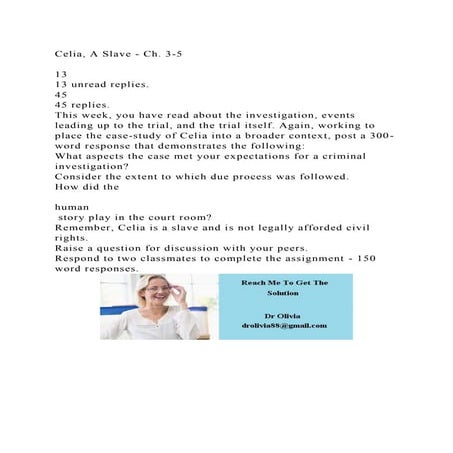 Celia, A Slave - Ch. 3-5

13
13 unread replies.
45
45 replies.
This week, you have read about the investigation, events leading up to the trial, and the trial itself. Again, working to place the case-study of Celia into a broader context, post a 300-word response that demonstrates the following:
What aspects the case met your expectations for a criminal investigation?
Consider the extent to which due process was followed.
How did the

human
story play in the court room?
Remember, Celia is a slave and is not legally afforded civil rights.
Raise a question for discussion with your peers.
Respond to two classmates to complete the assignment - 150 word responses.

Reach Me To Get The Solution

Dr Olivia
drolivia88@gmail.com